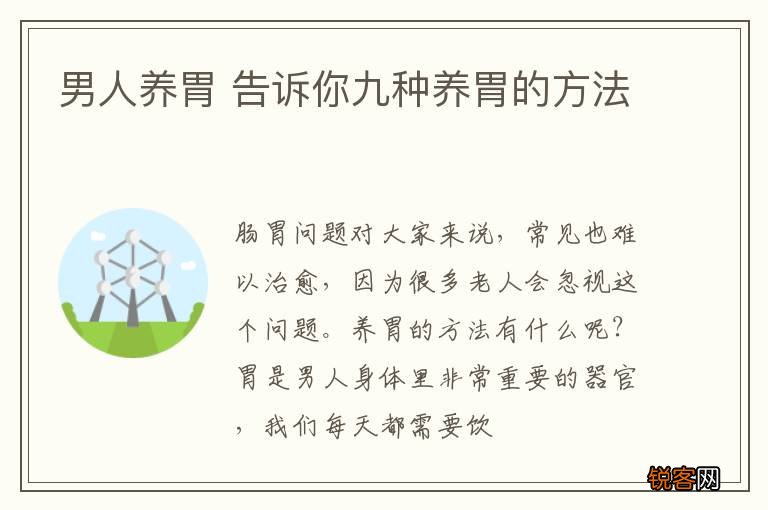 男人养胃 告诉你九种养胃的方法

肠胃问题对大家来说，常见也难以治愈，因为很多老人会忽视这个问题。养胃的方法有什么呢？胃是男人身体里非常重要的器官，我们每天都需要饮

锐客网